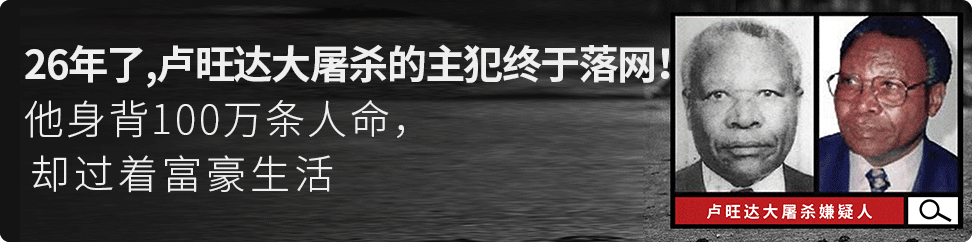 26年了,卢旺达大屠杀的主犯终于落网!
他身背100万条人命,
却过着富豪生活

卢旺达大屠杀嫌疑人